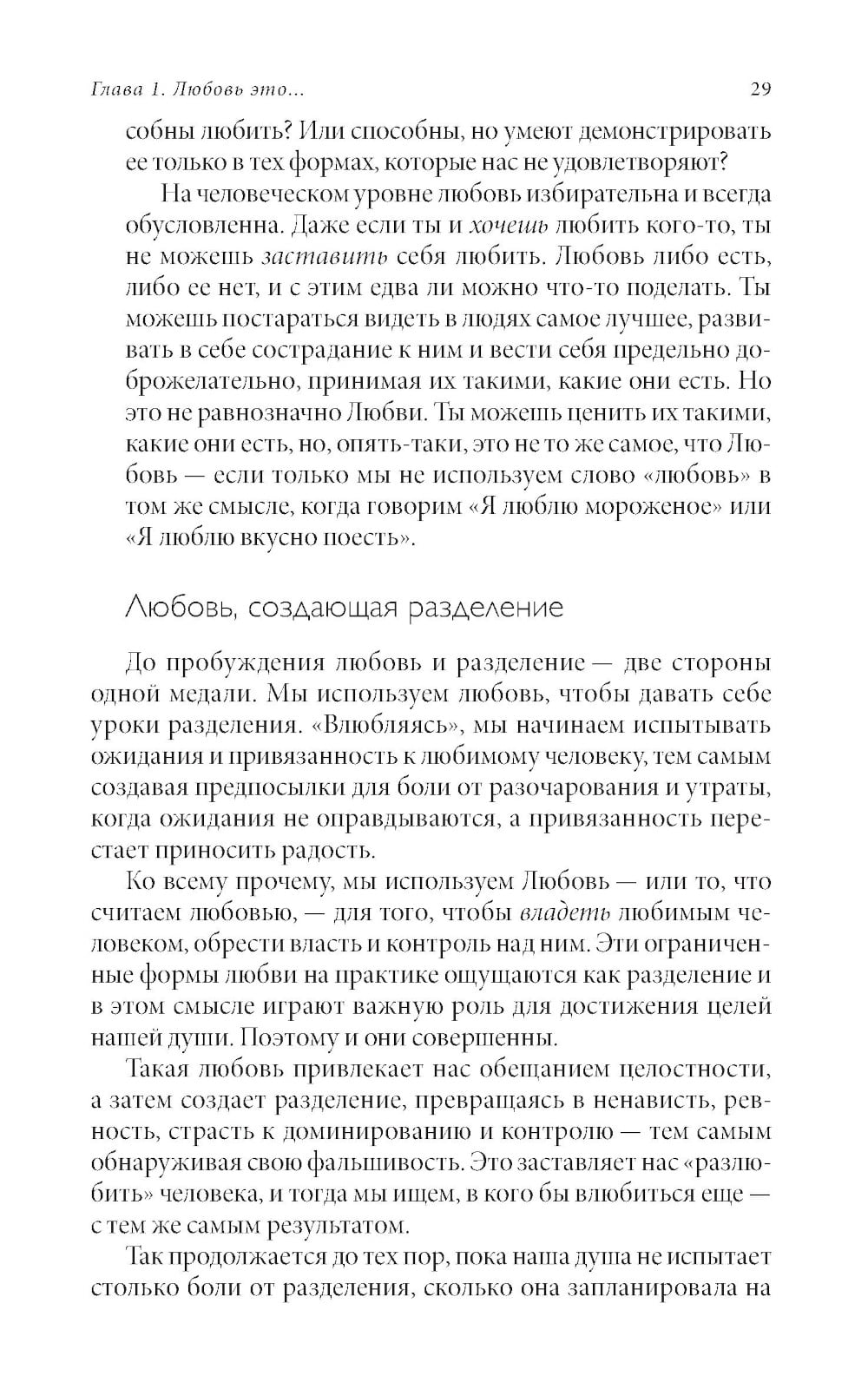 Глава 1. Любовь это...

29

собны любить? Или способны, но умеют демонстрировать ее только в тех формах, которые нас не удовлетворяют?

На человеческом уровне любовь избирательна и всегда обусловленна. Даже если ты и хочешь любить кого-то, ты не можешь заставить себя любить. Любовь либо есть, либо ее нет, и с этим едва ли можно что-то поделать. Ты можешь постараться видеть в людях самое лучшее, развивать в себе сострадание к ним и вести себя предельно доброжелательно, принимая их такими, какие они есть. Но это не равнозначно Любви. Ты можешь ценить их такими, какие они есть, но, опять-таки, это не то же самое, что Любовь — если только мы не используем слово «любовь» в том же смысле, когда говорим «Я люблю мороженое» или «Я люблю вкусно поесть».

Любовь, создающая разделение

До пробуждения любовь и разделение — две стороны одной медали. Мы используем любовь, чтобы давать себе уроки разделения. «Влюбляясь», мы начинаем испытывать ожидания и привязанность к любимому человеку, тем самым создавая предпосылки для боли от разочарования и утраты, когда ожидания не оправдываются, а привязанность перестает приносить радость.

Ко всему прочему, мы используем Любовь — или то, что считаем любовью, — для того, чтобы владеть любимым человеком, обрести власть и контроль над ним. Эти ограниченные формы любви на практике ощущаются как разделение и в этом смысле играют важную роль для достижения целей нашей души. Поэтому и они совершенны.

Такая любовь привлекает нас обещанием целостности, а затем создает разделение, превращаясь в ненависть, ревность, страсть к доминированию и контролю — тем самым обнаруживая свою фальшивость. Это заставляет нас «разлюбить» человека, и тогда мы ищем, в кого бы влюбиться еще — с тем же самым результатом.

Так продолжается до тех пор, пока наша душа не испытает столько боли от разделения, сколько она запланировала на